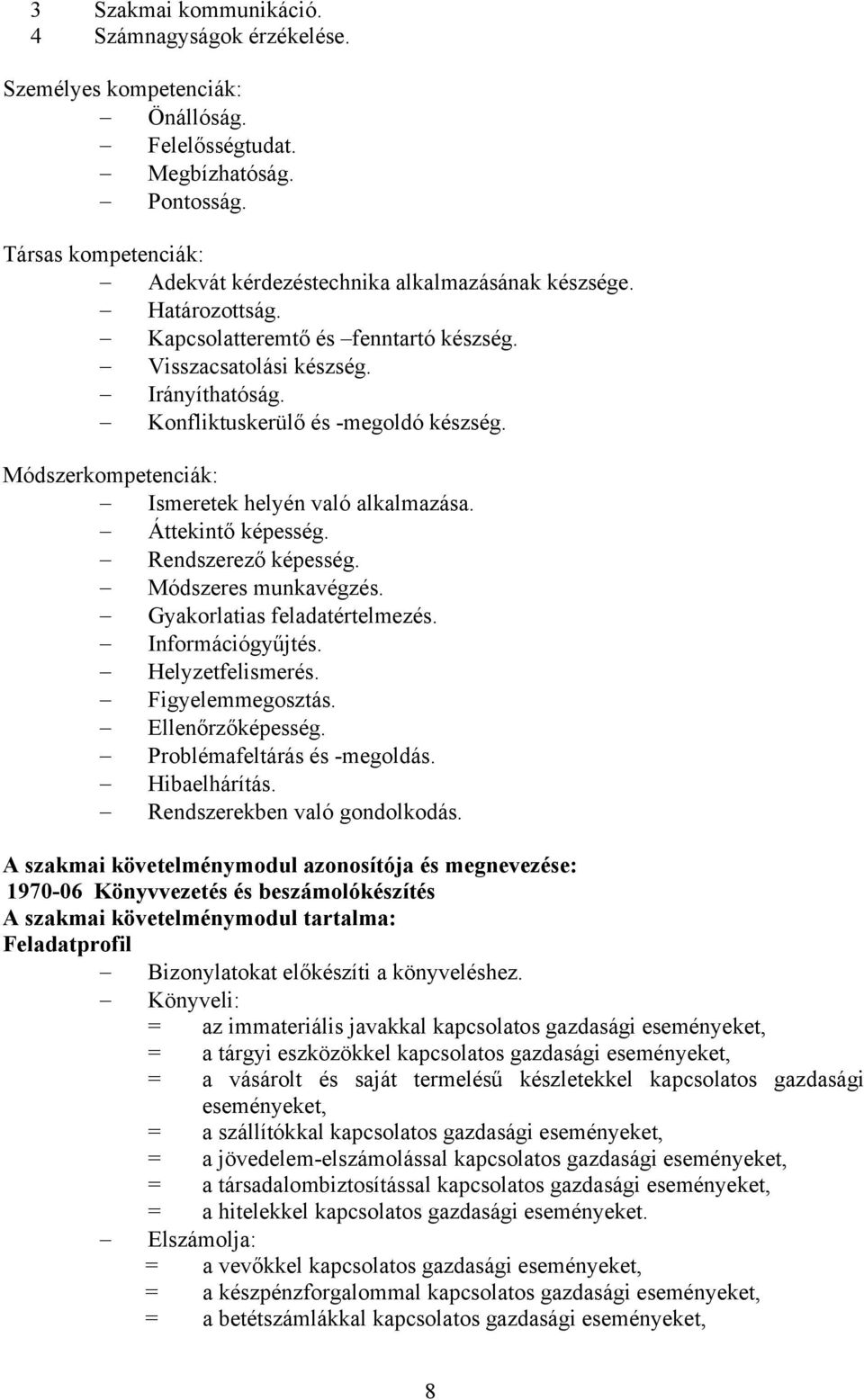 3 Szakmai kommunikáció.
4 Számnagyságok érzékelése.

Személyes kompetenciák:
– Önállóság.
– Felelősségtudat.
– Megbízhatóság.
– Pontosság.

Társas kompetenciák:
– Adekvát kérdezéstechnika alkalmazásának készsége.
– Határozottság.
– Kapcsolatteremtő és –fenntartó készség.
– Visszacsatolási készség.
– Irányíthatóság.
– Konfliktuskerülő és -megoldó készség.

Módszerkompetenciák:
– Ismeretek helyén való alkalmazása.
– Áttekintő képesség.
– Rendszerező képesség.
– Módszeres munkavégzés.
– Gyakorlatias feladatértelmezés.
– Információgyűjtés.
– Helyzetfelismerés.
– Figyelemmegosztás.
– Ellenőrzőképesség.
– Problémafeltárás és -megoldás.
– Hibaelhárítás.
– Rendszerekben való gondolkodás.

A szakmai követelménymodul azonosítója és megnevezése:
1970-06 Könyvvezetés és beszámolókészítés
A szakmai követelménymodul tartalma:
Feladatprofil
– Bizonylatokat előkészíti a könyveléshez.
– Könyveli:
= az immateriális javakkal kapcsolatos gazdasági eseményeket,
= a tárgyi eszközökkel kapcsolatos gazdasági eseményeket,
= a vásárolt és saját termelésű készletekkel kapcsolatos gazdasági eseményeket,
= a szállítókkal kapcsolatos gazdasági eseményeket,
= a jövedelem-elszámolással kapcsolatos gazdasági eseményeket,
= a társadalombiztosítással kapcsolatos gazdasági eseményeket,
= a hitelekkel kapcsolatos gazdasági eseményeket.
– Elszámolja:
= a vevőkkel kapcsolatos gazdasági eseményeket,
= a készpénzforgalommal kapcsolatos gazdasági eseményeket,
= a betétszámlákkal kapcsolatos gazdasági eseményeket,

8